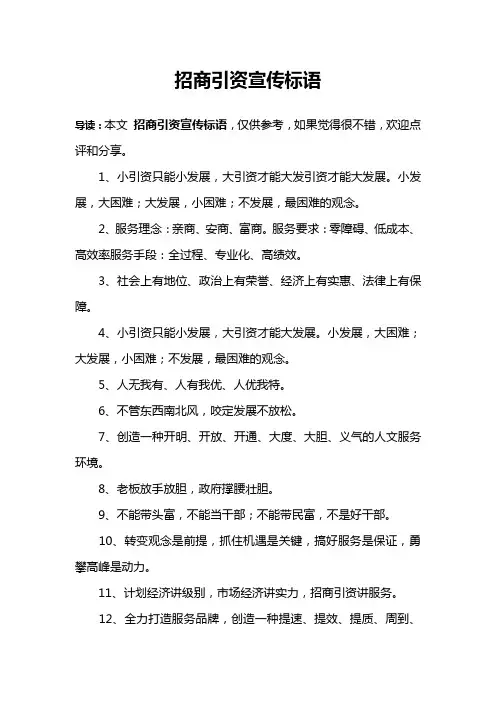 招商引资宣传标语

导读：本文 招商引资宣传标语，仅供参考，如果觉得很不错，欢迎点评和分享。

1、小引资只能小发展，大引资才能大发引资才能大发展。小发展，大困难；大发展，小困难；不发展，最困难的观念。

2、服务理念：亲商、安商、富商。服务要求：零障碍、低成本、高效率服务手段：全过程、专业化、高绩效。

3、社会上有地位、政治上有荣誉、经济上有实惠、法律上有保障。

4、小引资只能小发展，大引资才能大发展。小发展，大困难；大发展，小困难；不发展，最困难的观念。

5、人无我有、人有我优、人优我特。

6、不管东西南北风，咬定发展不放松。

7、创造一种开明、开放、开通、大度、大胆、义气的人文服务环境。

8、老板放手放胆，政府撑腰壮胆。

9、不能带头富，不能当干部；不能带民富，不是好干部。

10、转变观念是前提，抓住机遇是关键，搞好服务是保证，勇攀高峰是动力。

11、计划经济讲级别，市场经济讲实力，招商引资讲服务。

12、全力打造服务品牌，创造一种提速、提效、提质、周到、